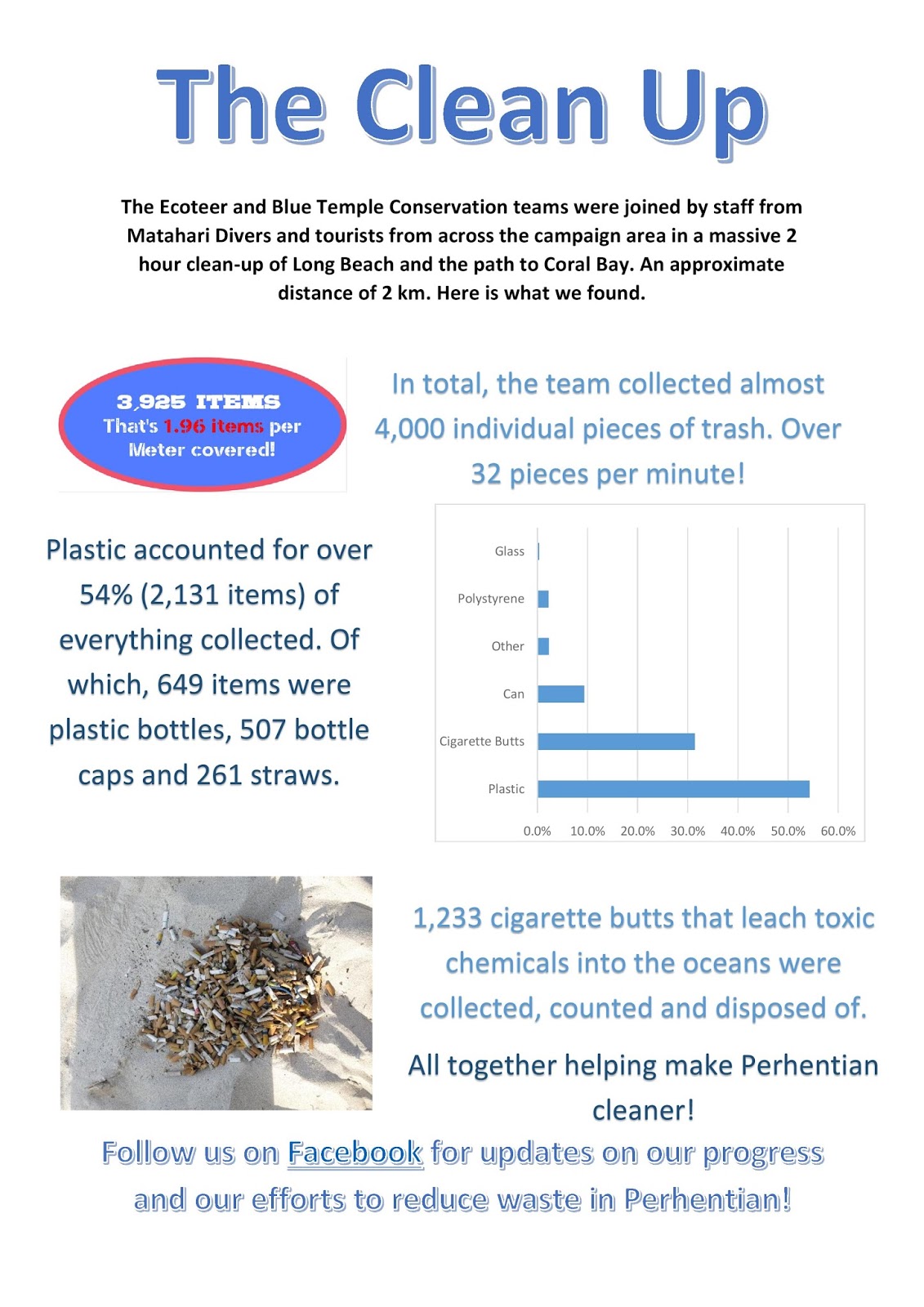 The Clean Up

The Ecoteer and Blue Temple Conservation teams were joined by staff from Matahari Divers and tourists from across the campaign area in a massive 2 hour clean-up of Long Beach and the path to Coral Bay. An approximate distance of 2 km. Here is what we found.

3,925 ITEMS
That's 1.96 items per Meter covered!

In total, the team collected almost 4,000 individual pieces of trash. Over 32 pieces per minute!

Plastic accounted for over 54% (2,131 items) of everything collected. Of which, 649 items were plastic bottles, 507 bottle caps and 261 straws.

Glass
Polystyrene
Other
Can
Cigarette Butts
Plastic
0.0% 10.0% 20.0% 30.0% 40.0% 50.0% 60.0%

1,233 cigarette butts that leach toxic chemicals into the oceans were collected, counted and disposed of.

All together helping make Perhentian cleaner!

Follow us on Facebook for updates on our progress and our efforts to reduce waste in Perhentian!